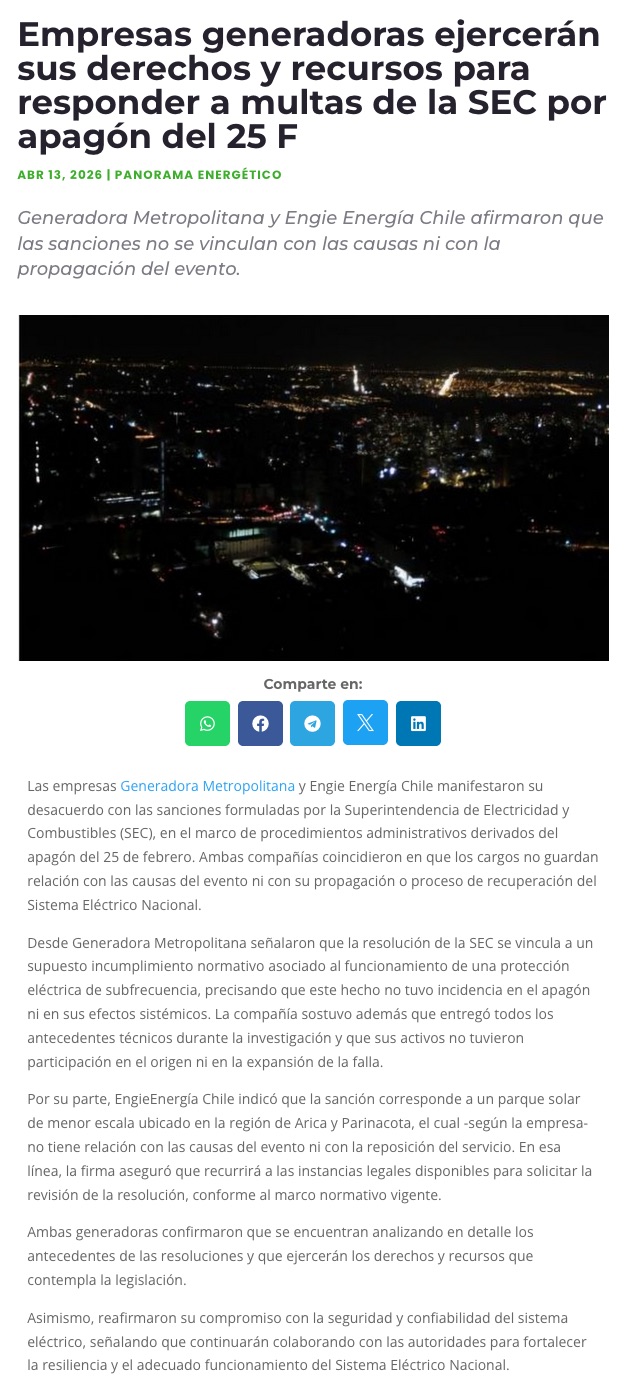 Empresas generadoras ejercerán sus derechos y recursos para responder a multas de la SEC por apagón del 25 F

ABR 13, 2026 | PANORAMA ENERGÉTICO

Generadora Metropolitana y Engie Energía Chile afirmaron que las sanciones no se vinculan con las causas ni con la propagación del evento.

Comparte en:

Las empresas Generadora Metropolitana y Engie Energía Chile manifestaron su desacuerdo con las sanciones formuladas por la Superintendencia de Electricidad y Combustibles (SEC), en el marco de procedimientos administrativos derivados del apagón del 25 de febrero. Ambas compañías coincidieron en que los cargos no guardan relación con las causas del evento ni con su propagación o proceso de recuperación del Sistema Eléctrico Nacional.

Desde Generadora Metropolitana señalaron que la resolución de la SEC se vincula a un supuesto incumplimiento normativo asociado al funcionamiento de una protección eléctrica de subfrecuencia, precisando que este hecho no tuvo incidencia en el apagón ni en sus efectos sistémicos. La compañía sostuvo además que entregó todos los antecedentes técnicos durante la investigación y que sus activos no tuvieron participación en el origen ni en la expansión de la falla.

Por su parte, EngieEnergía Chile indicó que la sanción corresponde a un parque solar de menor escala ubicado en la región de Arica y Parinacota, el cual -según la empresa- no tiene relación con las causas del evento ni con la reposición del servicio. En esa línea, la firma aseguró que recurrirá a las instancias legales disponibles para solicitar la revisión de la resolución, conforme al marco normativo vigente.

Ambas generadoras confirmaron que se encuentran analizando en detalle los antecedentes de las resoluciones y que ejercerán los derechos y recursos que contempla la legislación.

Asimismo, reafirmaron su compromiso con la seguridad y confiabilidad del sistema eléctrico, señalando que continuarán colaborando con las autoridades para fortalecer la resiliencia y el adecuado funcionamiento del Sistema Eléctrico Nacional.